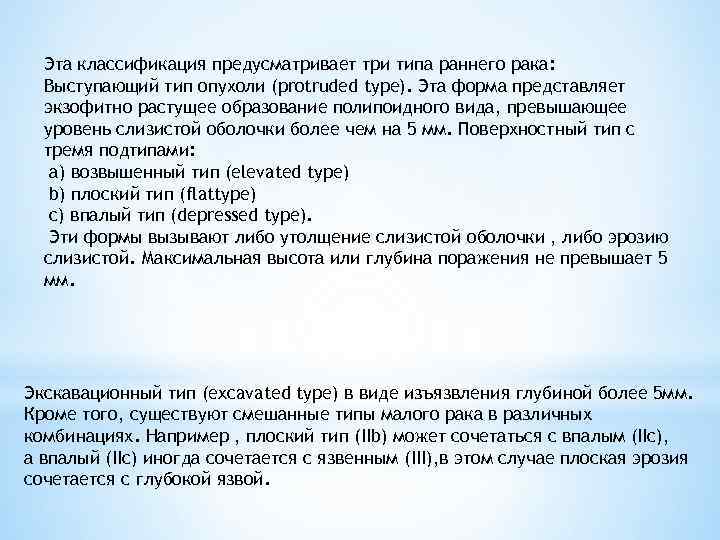 Эта классификация предусматривает три типа раннего рака:
Выступающий тип опухоли (protruded type). Эта форма представляет экзофитно растущее образование полипоидного вида, превышающее уровень слизистой оболочки более чем на 5 мм. Поверхностный тип с тремя подтипами:
a) возвышенный тип (elevated type)
b) плоский тип (flattype)
c) впалый тип (depressed type).
Эти формы вызывают либо утолщение слизистой оболочки , либо эрозию слизистой. Максимальная высота или глубина поражения не превышает 5 мм.

Экскавационный тип (excavated type) в виде изъязвления глубиной более 5мм. Кроме того, существуют смешанные типы малого рака в различных комбинациях. Например , плоский тип (IIb) может сочетаться с впалым (IIc), а впалый (IIc) иногда сочетается с язвенным (III),в этом случае плоская эрозия сочетается с глубокой язвой.